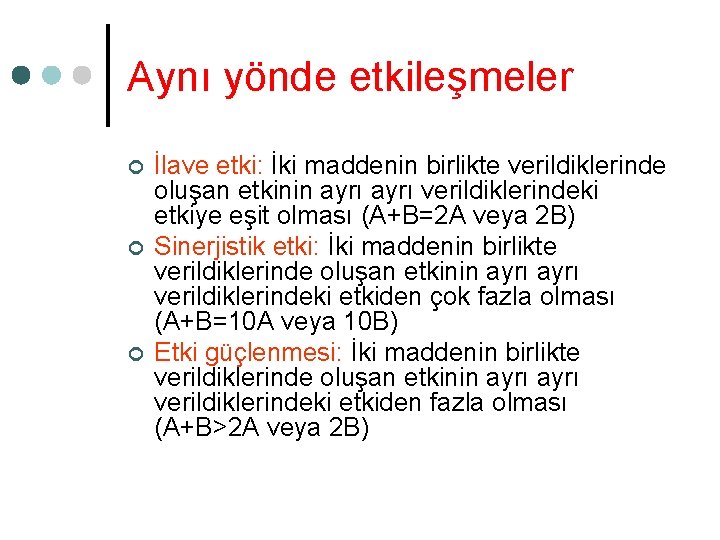 Aynı yönde etkileşmeler

İlave etki: İki maddenin birlikte verildiklerinde oluşan etkinin ayrı ayrı verildiklerindeki etkiye eşit olması (A+B=2A veya 2B)

Sinerjistik etki: İki maddenin birlikte verildiklerinde oluşan etkinin ayrı ayrı verildiklerindeki etkiden çok fazla olması (A+B=10A veya 10B)

Etki güçlenmesi: İki maddenin birlikte verildiklerinde oluşan etkinin ayrı ayrı verildiklerindeki etkiden fazla olması (A+B>2A veya 2B)